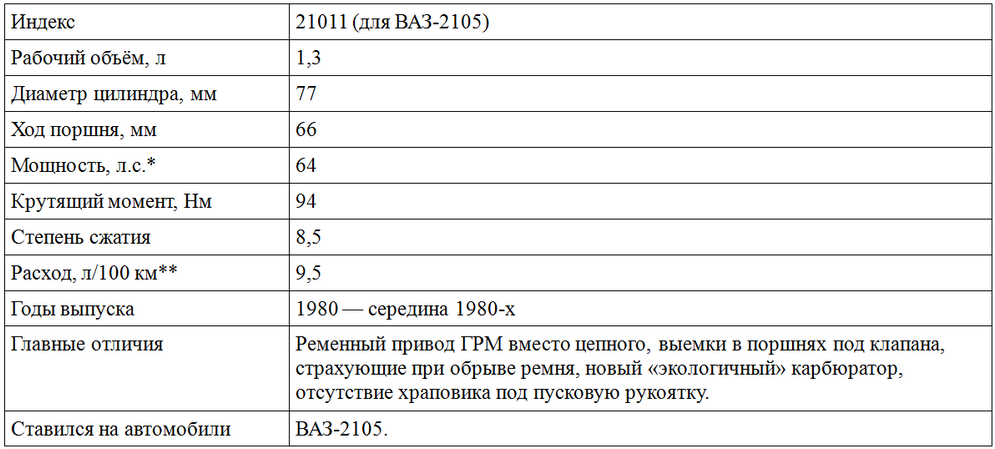 | Индекс | 21011 (для ВАЗ-2105) |
|---|---|
| Рабочий объём, л | 1,3 |
| Диаметр цилиндра, мм | 77 |
| Ход поршня, мм | 66 |
| Мощность, л.с.* | 64 |
| Крутящий момент, Нм | 94 |
| Степень сжатия | 8,5 |
| Расход, л/100 км** | 9,5 |
| Годы выпуска | 1980 — середина 1980-х |
| Главные отличия | Ременный привод ГРМ вместо цепного, выемки в поршнях под клапана, страхующие при обрыве ремня, новый «экологичный» карбюратор, отсутствие храповика под пусковую рукоятку. |
| Ставился на автомобили | ВАЗ-2105. |